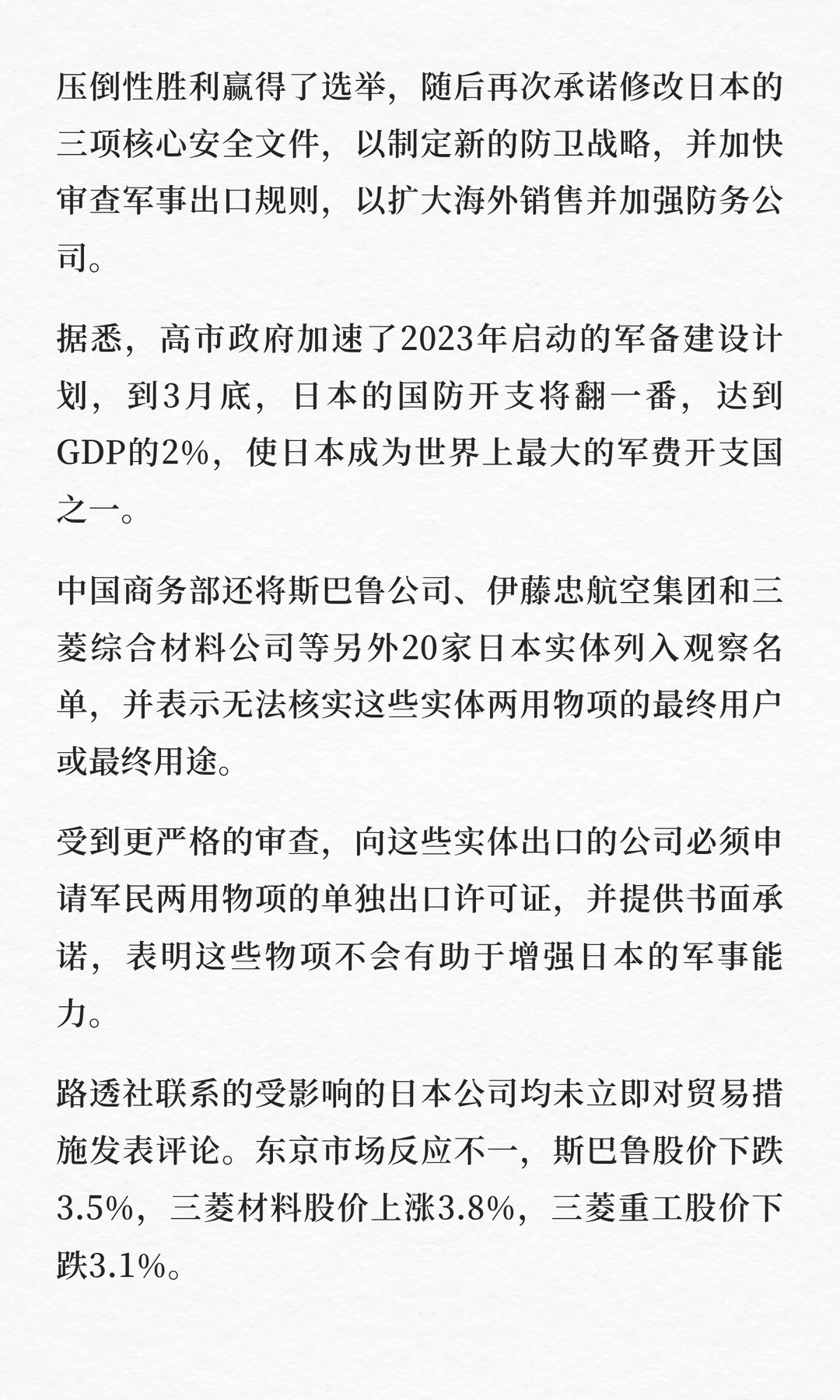 压倒性胜利赢得了选举，随后再次承诺修改日本的三项核心安全文件，以制定新的防卫战略，并加快审查军事出口规则，以扩大海外销售并加强防务公司。

据悉，高市政府加速了2023年启动的军备建设计划，到3月底，日本的国防开支将翻一番，达到GDP的2%，使日本成为世界上最大的军费开支国之一。

中国商务部还将斯巴鲁公司、伊藤忠航空集团和三菱综合材料公司等另外20家日本实体列入观察名单，并表示无法核实这些实体两用物项的最终用户或最终用途。

受到更严格的审查，向这些实体出口的公司必须申请军民两用物项的单独出口许可证，并提供书面承诺，表明这些物项不会有助于增强日本的军事能力。

路透社联系的受影响的日本公司均未立即对贸易措施发表评论。东京市场反应不一，斯巴鲁股价下跌3.5%，三菱材料股价上涨3.8%，三菱重工股价下跌3.1%。